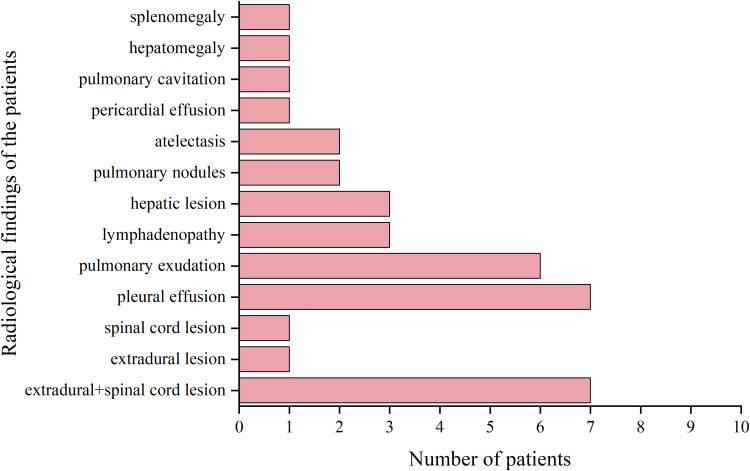 Radiological findings of the patients

splenomegaly
hepatomegaly
pulmonary cavitation
pericardial effusion
atelectasis
pulmonary nodules
hepatic lesion
lymphadenopathy
pulmonary exudation
pleural effusion
spinal cord lesion
extradural lesion
extradural+spinal cord lesion

0 1 2 3 4 5 6 7 8 9 10

Number of patients